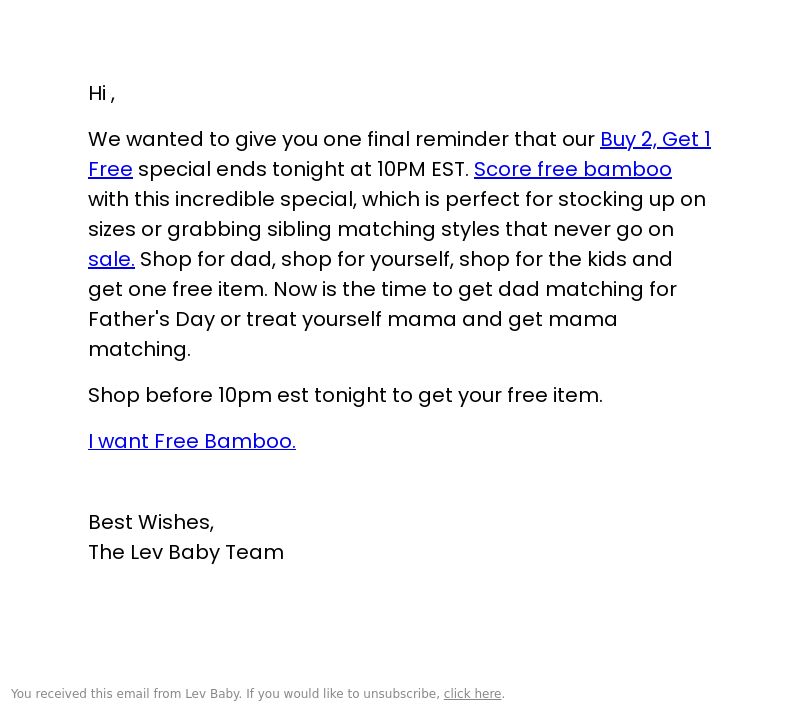 Hi ,

We wanted to give you one final reminder that our Buy 2, Get 1 Free special ends tonight at 10PM EST. Score free bamboo with this incredible special, which is perfect for stocking up on sizes or grabbing sibling matching styles that never go on sale. Shop for dad, shop for yourself, shop for the kids and get one free item. Now is the time to get dad matching for Father's Day or treat yourself mama and get mama matching.

Shop before 10pm est tonight to get your free item.

I want Free Bamboo.

Best Wishes,
The Lev Baby Team

You received this email from Lev Baby. If you would like to unsubscribe, click here.